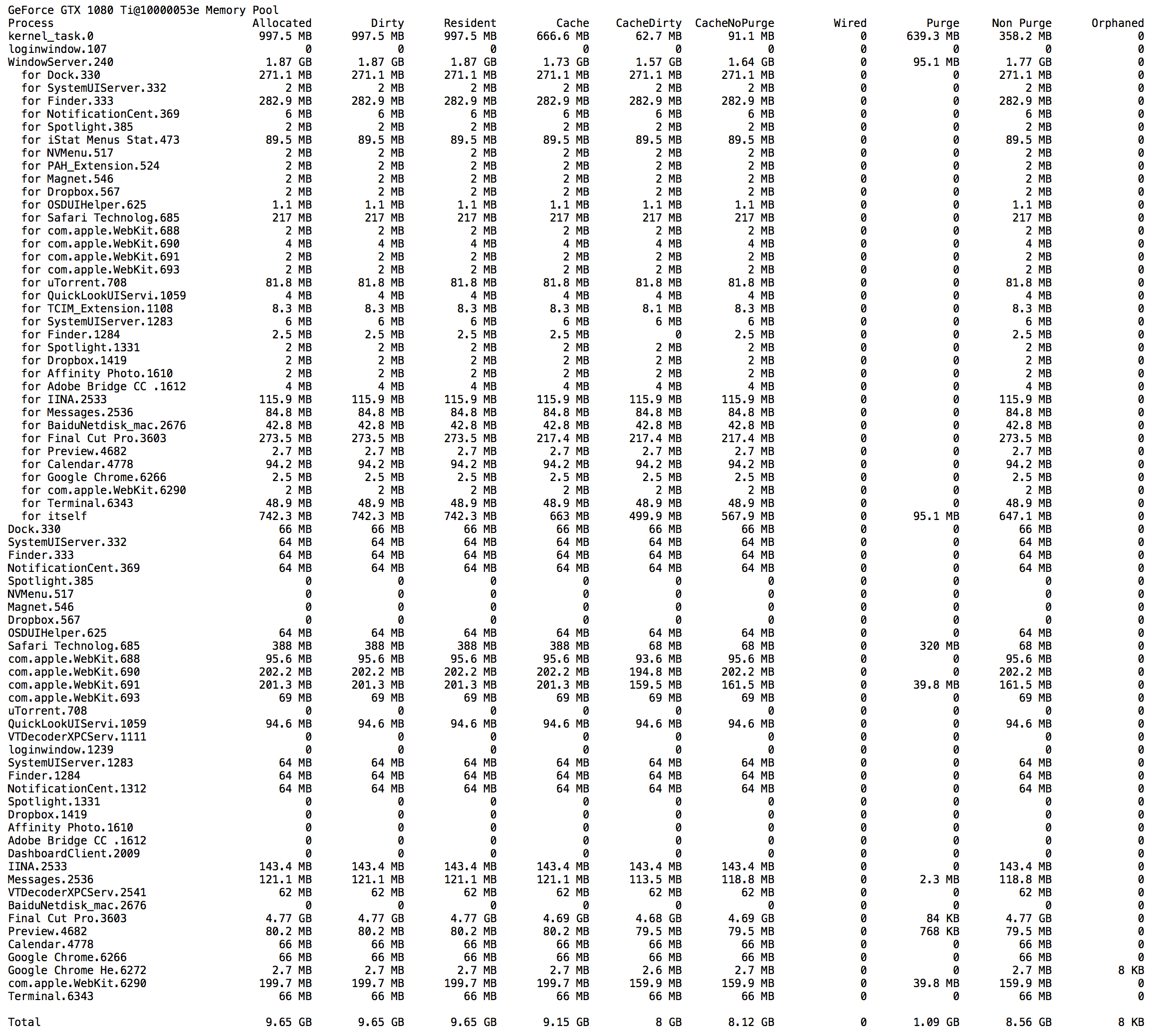 GeForce GTX 1080 Ti@10000053e Memory Pool

| Process | Allocated | Dirty | Resident | Cache | CacheDirty | CacheNoPurge | Wired | Purge | Non Purge | Orphaned |
|---|---|---|---|---|---|---|---|---|---|---|
| kernel_task.0 | 997.5 MB | 997.5 MB | 997.5 MB | 666.6 MB | 62.7 MB | 91.1 MB | 0 | 639.3 MB | 358.2 MB | 0 |
| loginwindow.107 | 0 | 0 | 0 | 0 | 0 | 0 | 0 | 0 | 0 | 0 |
| WindowServer.240 | 1.87 GB | 1.87 GB | 1.87 GB | 1.73 GB | 1.57 GB | 1.64 GB | 0 | 95.1 MB | 1.77 GB | 0 |
| for Dock.330 | 271.1 MB | 271.1 MB | 271.1 MB | 271.1 MB | 271.1 MB | 271.1 MB | 0 | 0 | 271.1 MB | 0 |
| for SystemUIServer.332 | 2 MB | 2 MB | 2 MB | 2 MB | 2 MB | 2 MB | 0 | 0 | 2 MB | 0 |
| for Finder.333 | 282.9 MB | 282.9 MB | 282.9 MB | 282.9 MB | 282.9 MB | 282.9 MB | 0 | 0 | 282.9 MB | 0 |
| for NotificationCent.369 | 6 MB | 6 MB | 6 MB | 6 MB | 6 MB | 6 MB | 0 | 0 | 6 MB | 0 |
| for Spotlight.385 | 2 MB | 2 MB | 2 MB | 2 MB | 2 MB | 2 MB | 0 | 0 | 2 MB | 0 |
| for iStat Menus Stat.473 | 89.5 MB | 89.5 MB | 89.5 MB | 89.5 MB | 89.5 MB | 89.5 MB | 0 | 0 | 89.5 MB | 0 |
| for NVMenu.517 | 2 MB | 2 MB | 2 MB | 2 MB | 2 MB | 2 MB | 0 | 0 | 2 MB | 0 |
| for PAH_Extension.524 | 2 MB | 2 MB | 2 MB | 2 MB | 2 MB | 2 MB | 0 | 0 | 2 MB | 0 |
| for Magnet.546 | 2 MB | 2 MB | 2 MB | 2 MB | 2 MB | 2 MB | 0 | 0 | 2 MB | 0 |
| for Dropbox.567 | 2 MB | 2 MB | 2 MB | 2 MB | 2 MB | 2 MB | 0 | 0 | 2 MB | 0 |
| for OSDUIHelper.625 | 1.1 MB | 1.1 MB | 1.1 MB | 1.1 MB | 1.1 MB | 1.1 MB | 0 | 0 | 1.1 MB | 0 |
| for Safari Technolog.685 | 217 MB | 217 MB | 217 MB | 217 MB | 217 MB | 217 MB | 0 | 0 | 217 MB | 0 |
| for com.apple.WebKit.688 | 2 MB | 2 MB | 2 MB | 2 MB | 2 MB | 2 MB | 0 | 0 | 2 MB | 0 |
| for com.apple.WebKit.690 | 4 MB | 4 MB | 4 MB | 4 MB | 4 MB | 4 MB | 0 | 0 | 4 MB | 0 |
| for com.apple.WebKit.691 | 2 MB | 2 MB | 2 MB | 2 MB | 2 MB | 2 MB | 0 | 0 | 2 MB | 0 |
| for com.apple.WebKit.693 | 2 MB | 2 MB | 2 MB | 2 MB | 2 MB | 2 MB | 0 | 0 | 2 MB | 0 |
| for uTorrent.708 | 81.8 MB | 81.8 MB | 81.8 MB | 81.8 MB | 81.8 MB | 81.8 MB | 0 | 0 | 81.8 MB | 0 |
| for QuickLookUIServi.1059 | 4 MB | 4 MB | 4 MB | 4 MB | 4 MB | 4 MB | 0 | 0 | 4 MB | 0 |
| for TCIM_Extension.1108 | 8.3 MB | 8.3 MB | 8.3 MB | 8.3 MB | 8.1 MB | 8.3 MB | 0 | 0 | 8.3 MB | 0 |
| for SystemUIServer.1283 | 6 MB | 6 MB | 6 MB | 6 MB | 6 MB | 6 MB | 0 | 0 | 6 MB | 0 |
| for Finder.1284 | 2.5 MB | 2.5 MB | 2.5 MB | 2.5 MB | 0 | 2.5 MB | 0 | 0 | 2.5 MB | 0 |
| for Spotlight.1331 | 2 MB | 2 MB | 2 MB | 2 MB | 2 MB | 2 MB | 0 | 0 | 2 MB | 0 |
| for Dropbox.1419 | 2 MB | 2 MB | 2 MB | 2 MB | 2 MB | 2 MB | 0 | 0 | 2 MB | 0 |
| for Affinity Photo.1610 | 2 MB | 2 MB | 2 MB | 2 MB | 2 MB | 2 MB | 0 | 0 | 2 MB | 0 |
| for Adobe Bridge CC .1612 | 4 MB | 4 MB | 4 MB | 4 MB | 4 MB | 4 MB | 0 | 0 | 4 MB | 0 |
| for IINA.2533 | 115.9 MB | 115.9 MB | 115.9 MB | 115.9 MB | 115.9 MB | 115.9 MB | 0 | 0 | 115.9 MB | 0 |
| for Messages.2536 | 84.8 MB | 84.8 MB | 84.8 MB | 84.8 MB | 84.8 MB | 84.8 MB | 0 | 0 | 84.8 MB | 0 |
| for BaiduNetdisk_mac.2676 | 42.8 MB | 42.8 MB | 42.8 MB | 42.8 MB | 42.8 MB | 42.8 MB | 0 | 0 | 42.8 MB | 0 |
| for Final Cut Pro.3603 | 273.5 MB | 273.5 MB | 273.5 MB | 217.4 MB | 217.4 MB | 217.4 MB | 0 | 0 | 273.5 MB | 0 |
| for Preview.4682 | 2.7 MB | 2.7 MB | 2.7 MB | 2.7 MB | 2.7 MB | 2.7 MB | 0 | 0 | 2.7 MB | 0 |
| for Calendar.4778 | 94.2 MB | 94.2 MB | 94.2 MB | 94.2 MB | 94.2 MB | 94.2 MB | 0 | 0 | 94.2 MB | 0 |
| for Google Chrome.6266 | 2.5 MB | 2.5 MB | 2.5 MB | 2.5 MB | 2.5 MB | 2.5 MB | 0 | 0 | 2.5 MB | 0 |
| for com.apple.WebKit.6290 | 2 MB | 2 MB | 2 MB | 2 MB | 2 MB | 2 MB | 0 | 0 | 2 MB | 0 |
| for Terminal.6343 | 48.9 MB | 48.9 MB | 48.9 MB | 48.9 MB | 48.9 MB | 48.9 MB | 0 | 0 | 48.9 MB | 0 |
| for itself | 742.3 MB | 742.3 MB | 742.3 MB | 663 MB | 499.9 MB | 567.9 MB | 0 | 95.1 MB | 647.1 MB | 0 |
| Dock.330 | 66 MB | 66 MB | 66 MB | 66 MB | 66 MB | 66 MB | 0 | 0 | 66 MB | 0 |
| SystemUIServer.332 | 64 MB | 64 MB | 64 MB | 64 MB | 64 MB | 64 MB | 0 | 0 | 64 MB | 0 |
| Finder.333 | 64 MB | 64 MB | 64 MB | 64 MB | 64 MB | 64 MB | 0 | 0 | 64 MB | 0 |
| NotificationCent.369 | 64 MB | 64 MB | 64 MB | 64 MB | 64 MB | 64 MB | 0 | 0 | 64 MB | 0 |
| Spotlight.385 | 0 | 0 | 0 | 0 | 0 | 0 | 0 | 0 | 0 | 0 |
| NVMenu.517 | 0 | 0 | 0 | 0 | 0 | 0 | 0 | 0 | 0 | 0 |
| Magnet.546 | 0 | 0 | 0 | 0 | 0 | 0 | 0 | 0 | 0 | 0 |
| Dropbox.567 | 0 | 0 | 0 | 0 | 0 | 0 | 0 | 0 | 0 | 0 |
| OSDUIHelper.625 | 64 MB | 64 MB | 64 MB | 64 MB | 64 MB | 64 MB | 0 | 0 | 64 MB | 0 |
| Safari Technolog.685 | 388 MB | 388 MB | 388 MB | 388 MB | 68 MB | 68 MB | 0 | 320 MB | 68 MB | 0 |
| com.apple.WebKit.688 | 95.6 MB | 95.6 MB | 95.6 MB | 95.6 MB | 93.6 MB | 95.6 MB | 0 | 0 | 95.6 MB | 0 |
| com.apple.WebKit.690 | 202.2 MB | 202.2 MB | 202.2 MB | 202.2 MB | 194.8 MB | 202.2 MB | 0 | 0 | 202.2 MB | 0 |
| com.apple.WebKit.691 | 201.3 MB | 201.3 MB | 201.3 MB | 201.3 MB | 159.5 MB | 161.5 MB | 0 | 39.8 MB | 161.5 MB | 0 |
| com.apple.WebKit.693 | 69 MB | 69 MB | 69 MB | 69 MB | 69 MB | 69 MB | 0 | 0 | 69 MB | 0 |
| uTorrent.708 | 0 | 0 | 0 | 0 | 0 | 0 | 0 | 0 | 0 | 0 |
| QuickLookUIServi.1059 | 94.6 MB | 94.6 MB | 94.6 MB | 94.6 MB | 94.6 MB | 94.6 MB | 0 | 0 | 94.6 MB | 0 |
| VTDecoderXPCServ.1111 | 0 | 0 | 0 | 0 | 0 | 0 | 0 | 0 | 0 | 0 |
| loginwindow.1239 | 0 | 0 | 0 | 0 | 0 | 0 | 0 | 0 | 0 | 0 |
| SystemUIServer.1283 | 64 MB | 64 MB | 64 MB | 64 MB | 64 MB | 64 MB | 0 | 0 | 64 MB | 0 |
| Finder.1284 | 64 MB | 64 MB | 64 MB | 64 MB | 64 MB | 64 MB | 0 | 0 | 64 MB | 0 |
| NotificationCent.1312 | 64 MB | 64 MB | 64 MB | 64 MB | 64 MB | 64 MB | 0 | 0 | 64 MB | 0 |
| Spotlight.1331 | 0 | 0 | 0 | 0 | 0 | 0 | 0 | 0 | 0 | 0 |
| Dropbox.1419 | 0 | 0 | 0 | 0 | 0 | 0 | 0 | 0 | 0 | 0 |
| Affinity Photo.1610 | 0 | 0 | 0 | 0 | 0 | 0 | 0 | 0 | 0 | 0 |
| Adobe Bridge CC .1612 | 0 | 0 | 0 | 0 | 0 | 0 | 0 | 0 | 0 | 0 |
| DashboardClient.2009 | 0 | 0 | 0 | 0 | 0 | 0 | 0 | 0 | 0 | 0 |
| IINA.2533 | 143.4 MB | 143.4 MB | 143.4 MB | 143.4 MB | 143.4 MB | 143.4 MB | 0 | 0 | 143.4 MB | 0 |
| Messages.2536 | 121.1 MB | 121.1 MB | 121.1 MB | 121.1 MB | 113.5 MB | 118.8 MB | 0 | 2.3 MB | 118.8 MB | 0 |
| VTDecoderXPCServ.2541 | 62 MB | 62 MB | 62 MB | 62 MB | 62 MB | 62 MB | 0 | 0 | 62 MB | 0 |
| BaiduNetdisk_mac.2676 | 0 | 0 | 0 | 0 | 0 | 0 | 0 | 0 | 0 | 0 |
| Final Cut Pro.3603 | 4.77 GB | 4.77 GB | 4.77 GB | 4.69 GB | 4.68 GB | 4.69 GB | 0 | 84 KB | 4.77 GB | 0 |
| Preview.4682 | 80.2 MB | 80.2 MB | 80.2 MB | 80.2 MB | 79.5 MB | 79.5 MB | 0 | 768 KB | 79.5 MB | 0 |
| Calendar.4778 | 66 MB | 66 MB | 66 MB | 66 MB | 66 MB | 66 MB | 0 | 0 | 66 MB | 0 |
| Google Chrome.6266 | 66 MB | 66 MB | 66 MB | 66 MB | 66 MB | 66 MB | 0 | 0 | 66 MB | 0 |
| Google Chrome He.6272 | 2.7 MB | 2.7 MB | 2.7 MB | 2.7 MB | 2.6 MB | 2.7 MB | 0 | 0 | 2.7 MB | 8 KB |
| com.apple.WebKit.6290 | 199.7 MB | 199.7 MB | 199.7 MB | 199.7 MB | 159.9 MB | 159.9 MB | 0 | 39.8 MB | 159.9 MB | 0 |
| Terminal.6343 | 66 MB | 66 MB | 66 MB | 66 MB | 66 MB | 66 MB | 0 | 0 | 66 MB | 0 |
| Total | 9.65 GB | 9.65 GB | 9.65 GB | 9.15 GB | 8 GB | 8.12 GB | 0 | 1.09 GB | 8.56 GB | 8 KB |